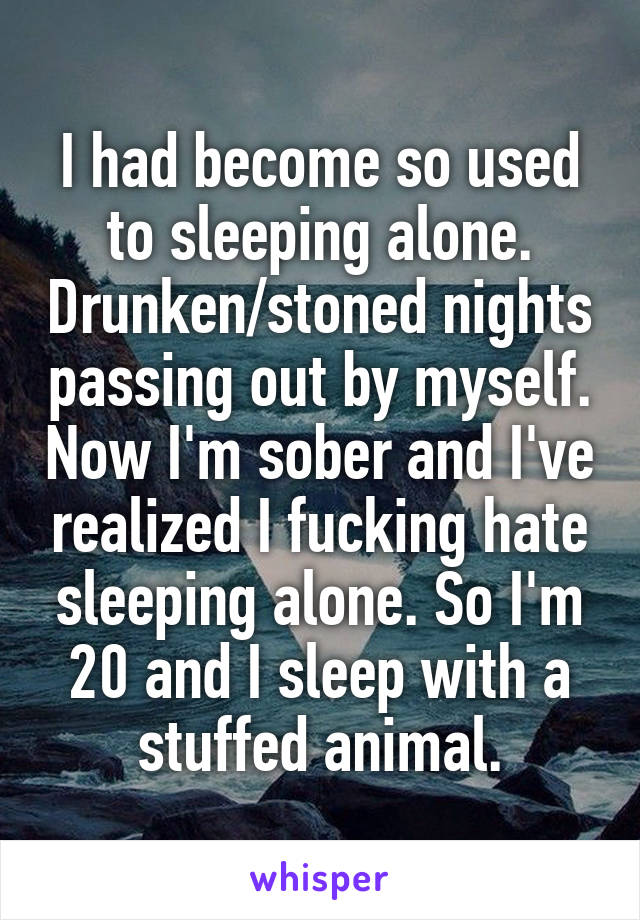 I had become so used to sleeping alone. Drunken/stoned nights passing out by myself. Now I'm sober and I've realized I fucking hate sleeping alone. So I'm 20 and I sleep with a stuffed animal.

whisper